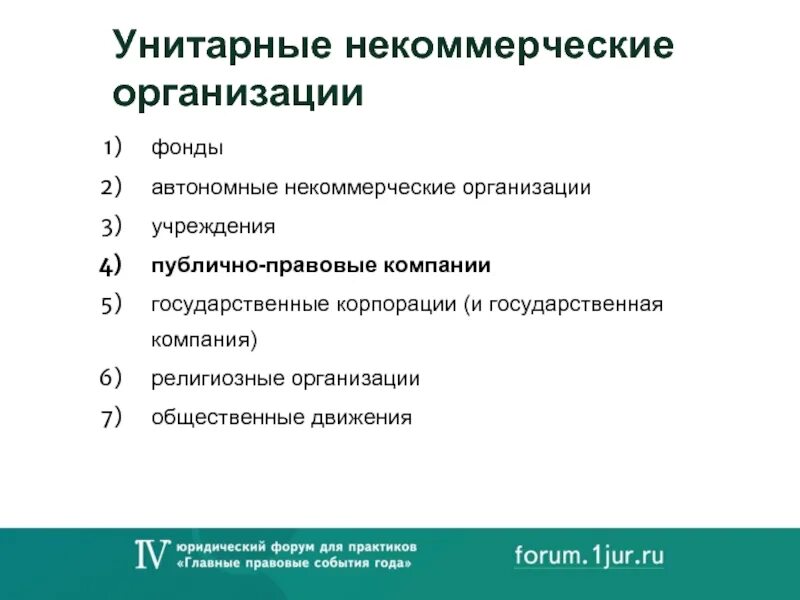 Унитарные некоммерческие организации

1) фонды
2) автономные некоммерческие организации
3) учреждения
4) публично-правовые компании
5) государственные корпорации (и государственная компания)
6) религиозные организации
7) общественные движения

IV юридический форум для практиков «Главные правовые события года»

forum.1jur.ru